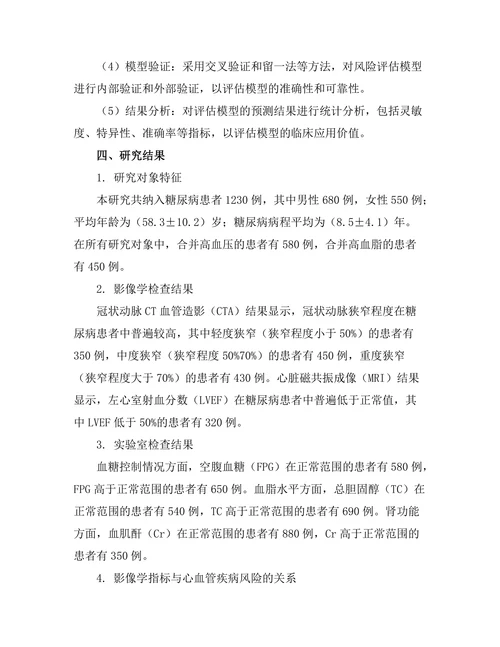 （4）模型验证：采用交叉验证和留一法等方法，对风险评估模型进行内部验证和外部验证，以评估模型的准确性和可靠性。

（5）结果分析：对评估模型的预测结果进行统计分析，包括灵敏度、特异性、准确率等指标，以评估模型的临床应用价值。

四、研究结果

1. 研究对象特征

本研究共纳入糖尿病患者 1230 例，其中男性 680 例，女性 550 例；平均年龄为（58.3±10.2）岁；糖尿病病程平均为（8.5±4.1）年。在所有研究对象中，合并高血压的患者有 580 例，合并高血脂的患者有 450 例。

2. 影像学检查结果

冠状动脉 CT 血管造影（CTA）结果显示，冠状动脉狭窄程度在糖尿病患者中普遍较高，其中轻度狭窄（狭窄程度小于 50%）的患者有 350 例，中度狭窄（狭窄程度 50%70%）的患者有 450 例，重度狭窄（狭窄程度大于 70%）的患者有 430 例。心脏磁共振成像（MRI）结果显示，左心室射血分数（LVEF）在糖尿病患者中普遍低于正常值，其中 LVEF 低于 50%的患者有 320 例。

3. 实验室检查结果

血糖控制情况方面，空腹血糖（FPG）在正常范围的患者有 580 例，FPG 高于正常范围的患者有 650 例。血脂水平方面，总胆固醇（TC）在正常范围的患者有 540 例，TC 高于正常范围的患者有 690 例。肾功能方面，血肌酐（Cr）在正常范围的患者有 880 例，Cr 高于正常范围的患者有 350 例。

4. 影像学指标与心血管疾病风险的关系